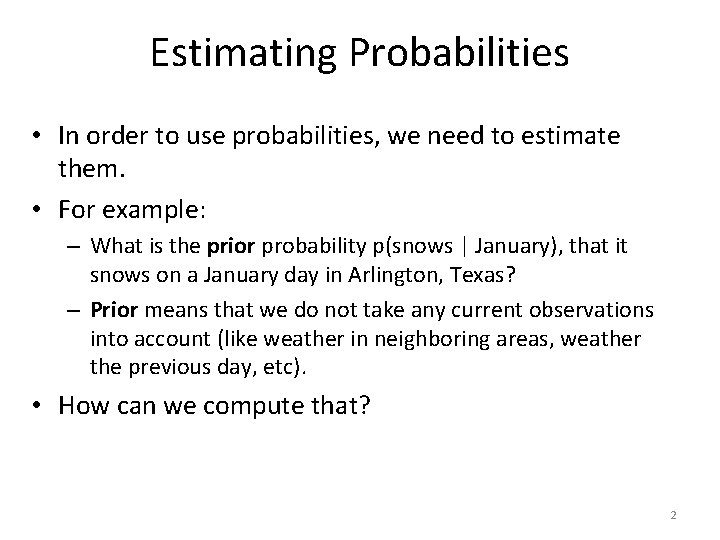 Estimating Probabilities

• In order to use probabilities, we need to estimate them.

• For example:

– What is the prior probability p(snows | January), that it snows on a January day in Arlington, Texas?

– Prior means that we do not take any current observations into account (like weather in neighboring areas, weather the previous day, etc).

• How can we compute that?

2